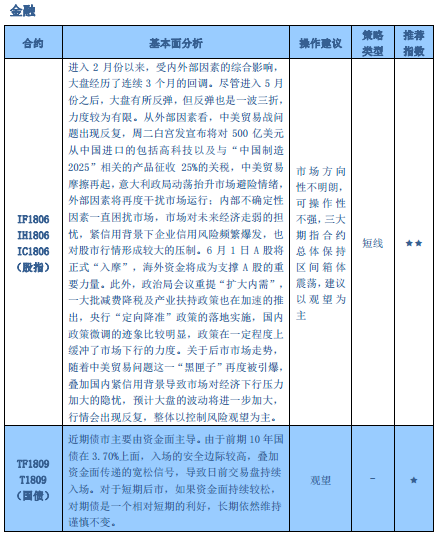 金融

| 合约 | 基本面分析 | 操作建议 | 策略类型 | 推荐指数 |
|---|---|---|---|---|
| IF1806 IH1806 IC1806 (股指) | 进入 2 月份以来，受内外部因素的综合影响，大盘经历了连续 3 个月的回调。尽管进入 5 月份之后，大盘有所反弹，但反弹也是一波三折，力度较为有限。从外部因素看，中美贸易战问题出现反复，周二白宫发宣布将对 500 亿美元从中国进口的包括高科技以及与“中国制造 2025”相关的产品征收 25%的关税，中美贸易摩擦再起，意大利政局动荡抬升市场避险情绪，外部因素将再度干扰市场运行；内部不确定性因素一直困扰市场，市场对未来经济走弱的担忧，紧信用背景下企业信用风险频繁爆发，也对股市行情形成较大的压制。6 月 1 日 A 股将正式“入摩”，海外资金将成为支撑 A 股的重要力量。此外，政治局会议重提“扩大内需”，一大批减费降税及产业扶持政策也在加速的推出，央行“定向降准”政策的落地实施，国内政策微调的迹象比较明显，政策在一定程度上缓冲了市场下行的力度。关于后市市场走势，随着中美贸易问题这一“黑匣子”再度被引爆，叠加国内紧信用背景导致市场对经济下行压力加大的隐忧，预计大盘的波动将进一步加大，行情会出现反复，整体以控制风险观望为主。 | 市场方向性不明朗，可操作性不强，三大期指合约总体保持区间箱体震荡，建议以观望为主 | 短线 | ★★ |
| TF1809 T1809 (国债) | 近期债市主要由资金面主导。由于前期 10 年国债在 3.70%上面，入场的安全边际较高，叠加资金面传递的宽松信号，导致日前交易盘持续入场。对于短期后市，如果资金面持续较松，对期债是一个相对短期的利好，长期依然维持谨慎不变。 | 观望 | - | ★ |